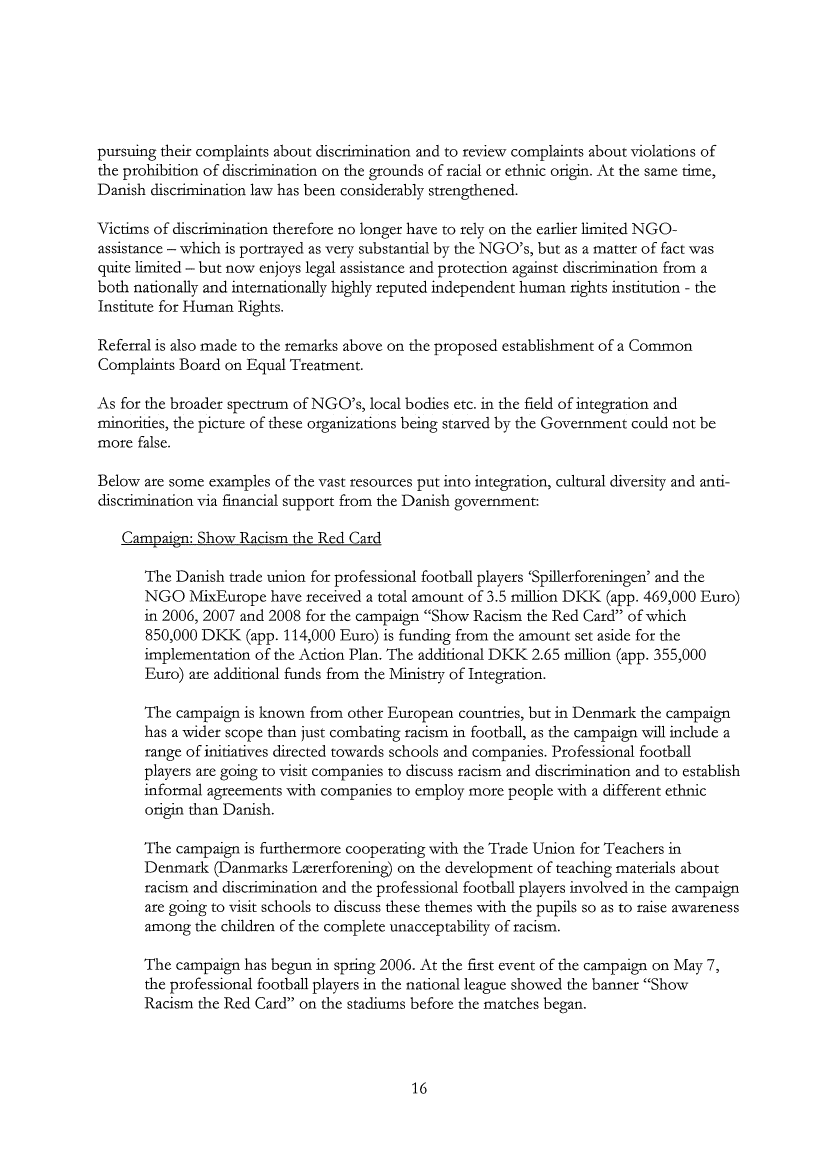 pursuing their complaints about discrimination and to review complaints about violations of the prohibition of discrimination on the grounds of racial or ethnic origin. At the same time, Danish discrimination law has been considerably strengthened.

Victims of discrimination therefore no longer have to rely on the earlier limited NGO-assistance – which is portrayed as very substantial by the NGO's, but as a matter of fact was quite limited – but now enjoys legal assistance and protection against discrimination from a both nationally and internationally highly reputed independent human rights institution - the Institute for Human Rights.

Referral is also made to the remarks above on the proposed establishment of a Common Complaints Board on Equal Treatment.

As for the broader spectrum of NGO's, local bodies etc. in the field of integration and minorities, the picture of these organizations being starved by the Government could not be more false.

Below are some examples of the vast resources put into integration, cultural diversity and anti-discrimination via financial support from the Danish government:

Campaign: Show Racism the Red Card

The Danish trade union for professional football players 'Spillerforeningen' and the NGO MixEurope have received a total amount of 3.5 million DKK (app. 469,000 Euro) in 2006, 2007 and 2008 for the campaign "Show Racism the Red Card" of which 850,000 DKK (app. 114,000 Euro) is funding from the amount set aside for the implementation of the Action Plan. The additional DKK 2.65 million (app. 355,000 Euro) are additional funds from the Ministry of Integration.

The campaign is known from other European countries, but in Denmark the campaign has a wider scope than just combating racism in football, as the campaign will include a range of initiatives directed towards schools and companies. Professional football players are going to visit companies to discuss racism and discrimination and to establish informal agreements with companies to employ more people with a different ethnic origin than Danish.

The campaign is furthermore cooperating with the Trade Union for Teachers in Denmark (Danmarks Lærerforening) on the development of teaching materials about racism and discrimination and the professional football players involved in the campaign are going to visit schools to discuss these themes with the pupils so as to raise awareness among the children of the complete unacceptability of racism.

The campaign has begun in spring 2006. At the first event of the campaign on May 7, the professional football players in the national league showed the banner "Show Racism the Red Card" on the stadiums before the matches began.

16